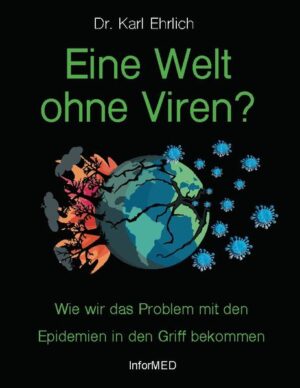 Dr. Karl Ehrlich

Eine Welt ohne Viren?

Wie wir das Problem mit den Epidemien in den Griff bekommen

InforMED